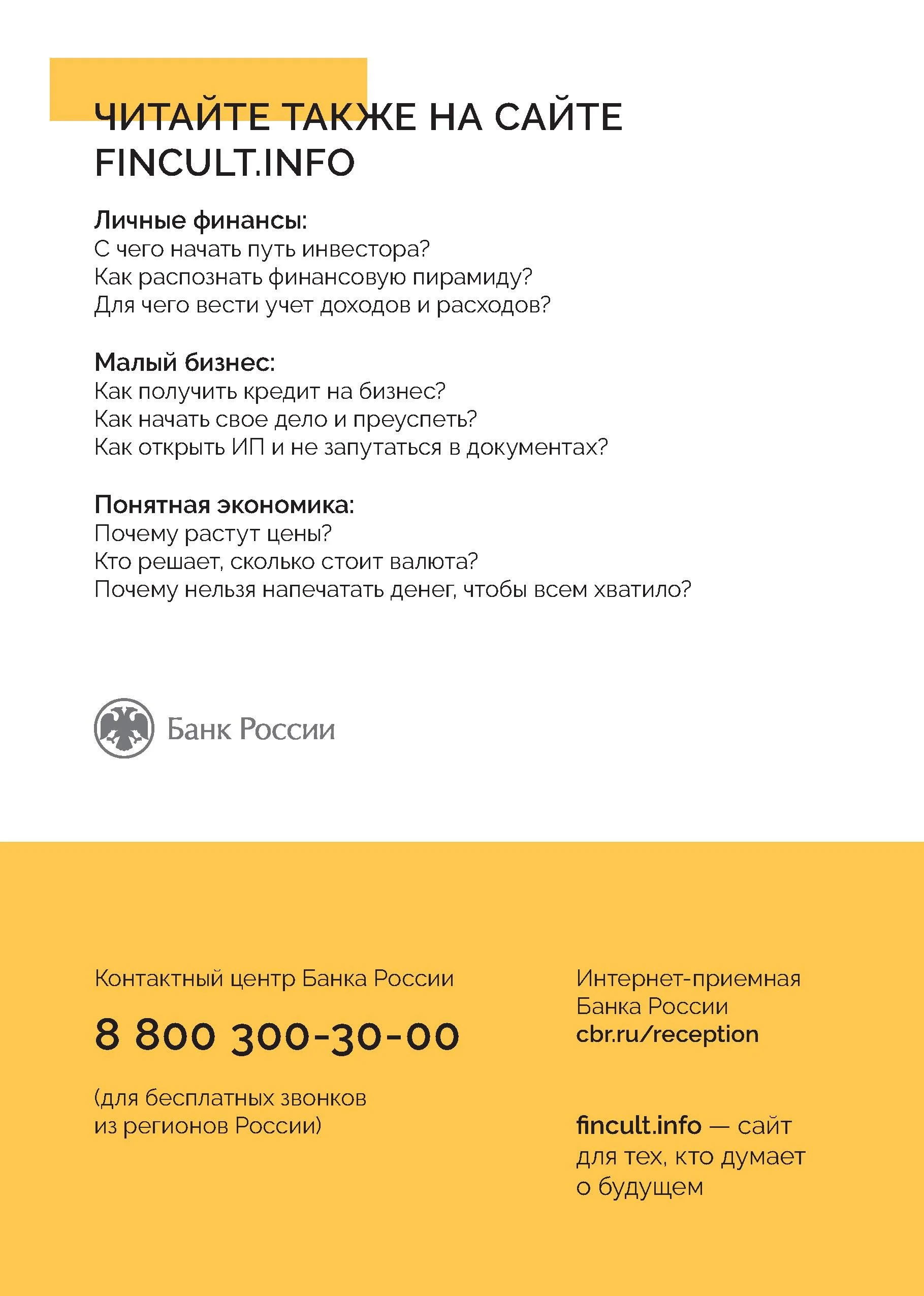 ЧИТАЙТЕ ТАКЖЕ НА САЙТЕ FINCULT.INFO

Личные финансы:
С чего начать путь инвестора?
Как распознать финансовую пирамиду?
Для чего вести учет доходов и расходов?

Малый бизнес:
Как получить кредит на бизнес?
Как начать свое дело и преуспеть?
Как открыть ИП и не запутаться в документах?

Понятная экономика:
Почему растут цены?
Кто решает, сколько стоит валюта?
Почему нельзя напечатать денег, чтобы всем хватило?

Банк России

Контактный центр Банка России

8 800 300-30-00

(для бесплатных звонков из регионов России)

Интернет-приемная Банка России
cbr.ru/reception

fincult.info — сайт для тех, кто думает о будущем